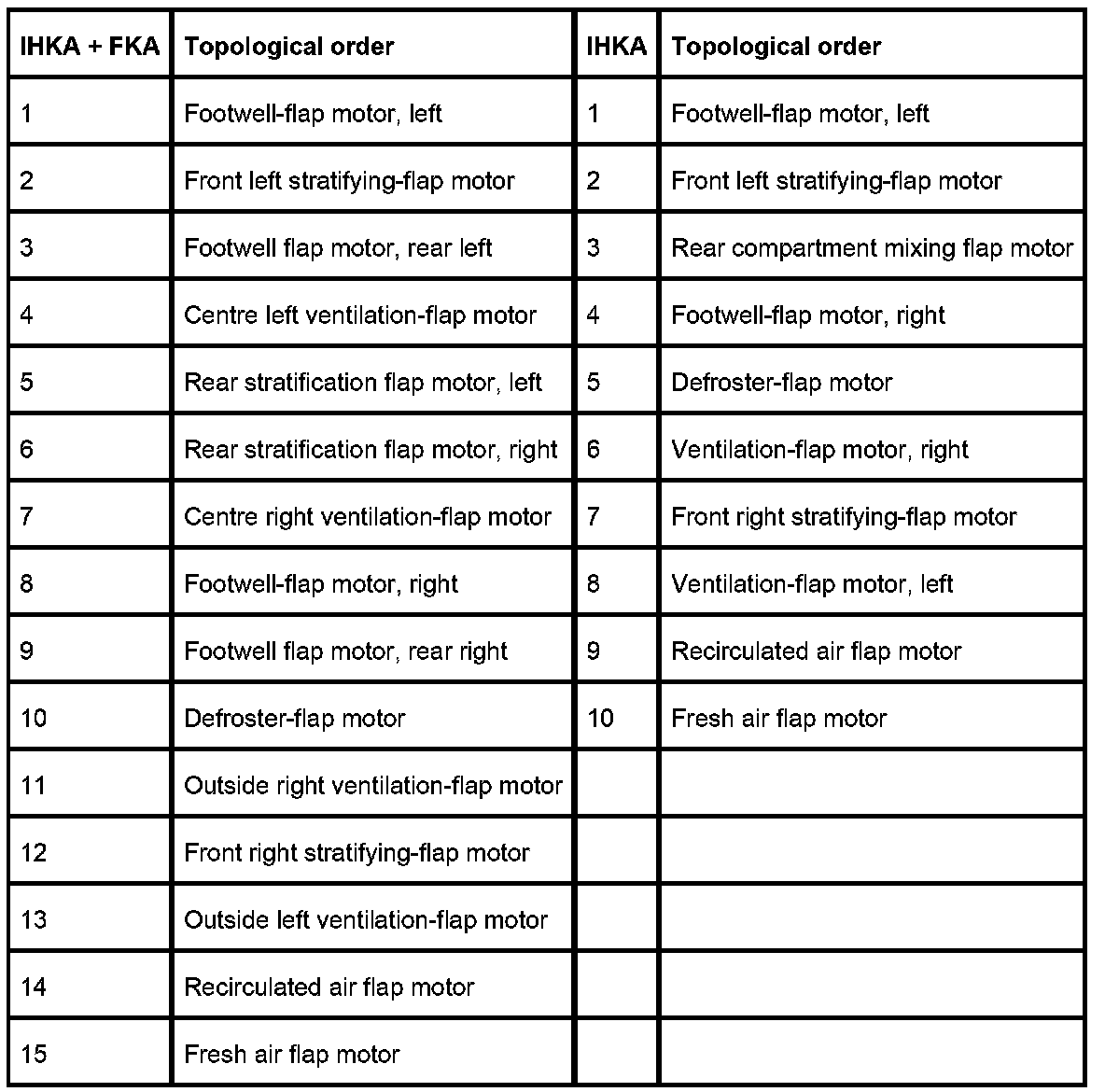 | IHKA + FKA | Topological order | IHKA | Topological order |
|---|---|---|---|
| 1 | Footwell-flap motor, left | 1 | Footwell-flap motor, left |
| 2 | Front left stratifying-flap motor | 2 | Front left stratifying-flap motor |
| 3 | Footwell flap motor, rear left | 3 | Rear compartment mixing flap motor |
| 4 | Centre left ventilation-flap motor | 4 | Footwell-flap motor, right |
| 5 | Rear stratification flap motor, left | 5 | Defroster-flap motor |
| 6 | Rear stratification flap motor, right | 6 | Ventilation-flap motor, right |
| 7 | Centre right ventilation-flap motor | 7 | Front right stratifying-flap motor |
| 8 | Footwell-flap motor, right | 8 | Ventilation-flap motor, left |
| 9 | Footwell flap motor, rear right | 9 | Recirculated air flap motor |
| 10 | Defroster-flap motor | 10 | Fresh air flap motor |
| 11 | Outside right ventilation-flap motor | | |
| 12 | Front right stratifying-flap motor | | |
| 13 | Outside left ventilation-flap motor | | |
| 14 | Recirculated air flap motor | | |
| 15 | Fresh air flap motor | | |